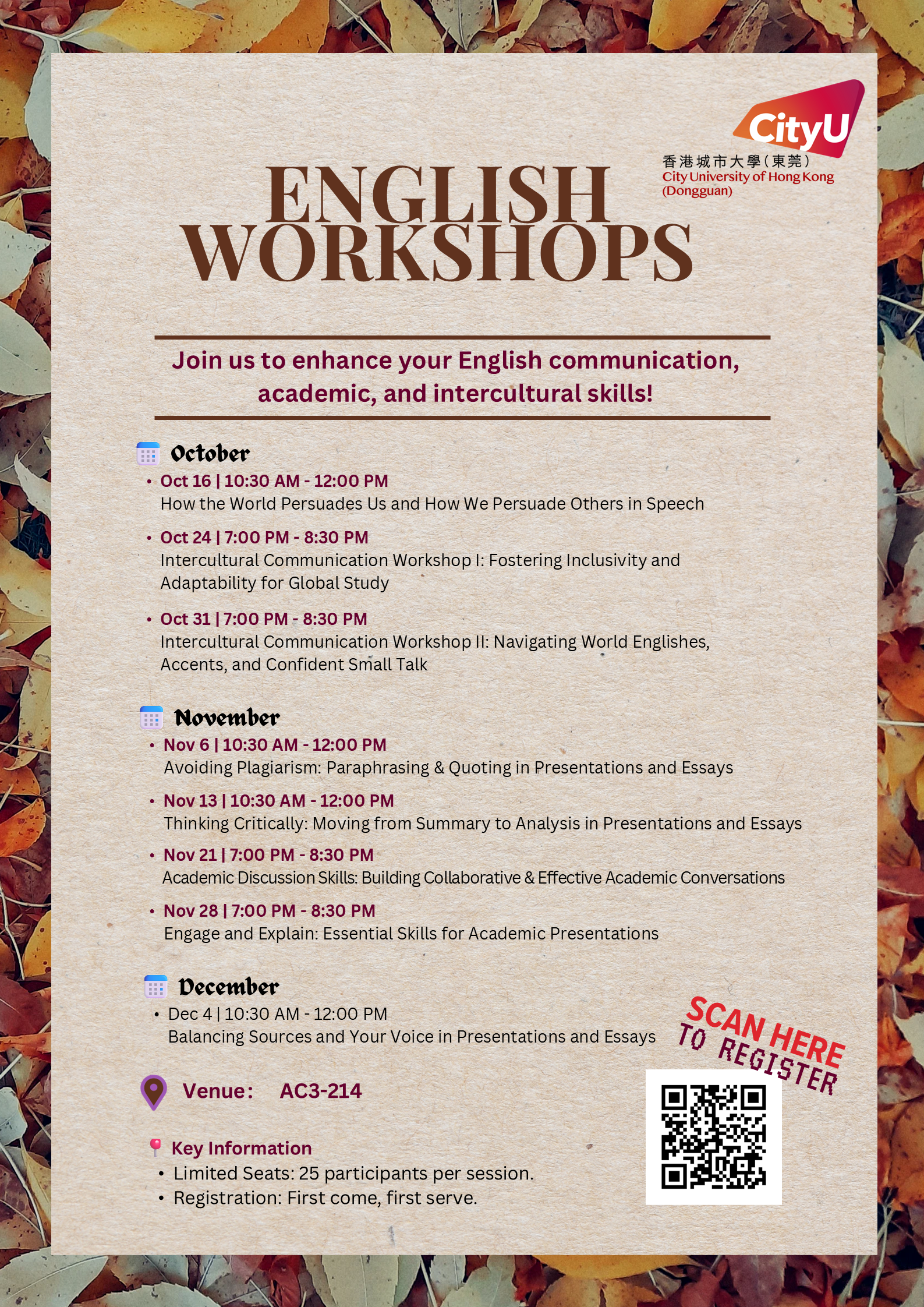 CityU
香港城市大學(東莞)
City University of Hong Kong (Dongguan)

ENGLISH WORKSHOPS

Join us to enhance your English communication, academic, and intercultural skills!

October
• Oct 16 | 10:30 AM - 12:00 PM
How the World Persuades Us and How We Persuade Others in Speech
• Oct 24 | 7:00 PM - 8:30 PM
Intercultural Communication Workshop I: Fostering Inclusivity and Adaptability for Global Study
• Oct 31 | 7:00 PM - 8:30 PM
Intercultural Communication Workshop II: Navigating World Englishes, Accents, and Confident Small Talk

November
• Nov 6 | 10:30 AM - 12:00 PM
Avoiding Plagiarism: Paraphrasing & Quoting in Presentations and Essays
• Nov 13 | 10:30 AM - 12:00 PM
Thinking Critically: Moving from Summary to Analysis in Presentations and Essays
• Nov 21 | 7:00 PM - 8:30 PM
Academic Discussion Skills: Building Collaborative & Effective Academic Conversations
• Nov 28 | 7:00 PM - 8:30 PM
Engage and Explain: Essential Skills for Academic Presentations

December
• Dec 4 | 10:30 AM - 12:00 PM
Balancing Sources and Your Voice in Presentations and Essays

SCAN HERE TO REGISTER

Venue: AC3-214

Key Information
• Limited Seats: 25 participants per session.
• Registration: First come, first serve.